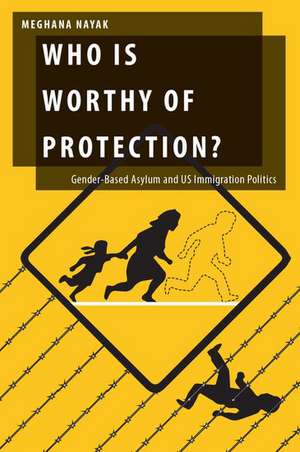 MEGHANA NAYAK

WHO IS WORTHY OF PROTECTION?

Gender-Based Asylum and US Immigration Politics